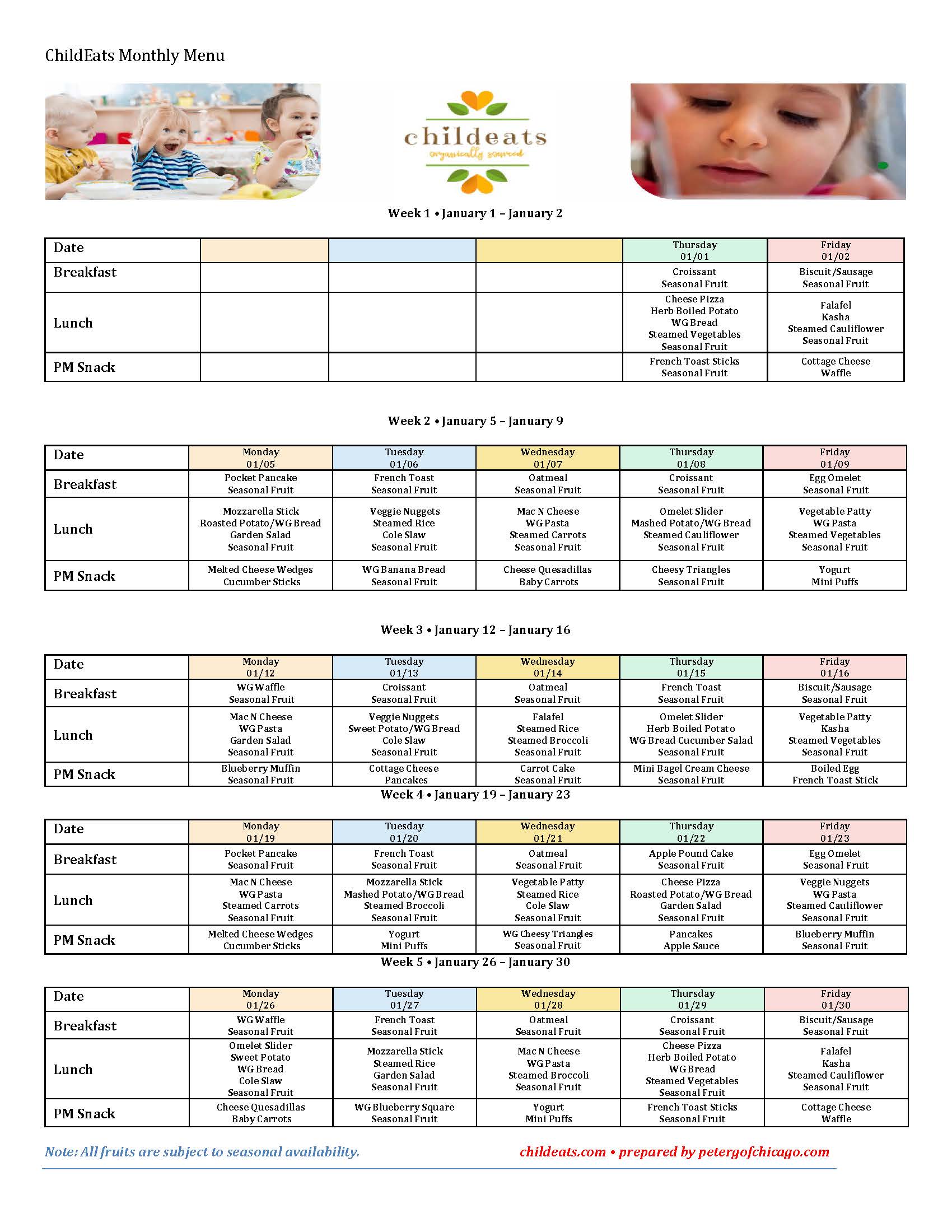 ChildEats Monthly Menu

childeats
organically sourced

Week 1 • January 1 – January 2

| Date | | | | Thursday 01/01 | Friday 01/02 |
|---|---|---|---|---|---|
| Breakfast | | | | Croissant Seasonal Fruit | Biscuit/Sausage Seasonal Fruit |
| Lunch | | | | Cheese Pizza Herb Boiled Potato WG Bread Steamed Vegetables Seasonal Fruit | Falafel Kasha Steamed Cauliflower Seasonal Fruit |
| PM Snack | | | | French Toast Sticks Seasonal Fruit | Cottage Cheese Waffle |

Week 2 • January 5 – January 9

| Date | Monday 01/05 | Tuesday 01/06 | Wednesday 01/07 | Thursday 01/08 | Friday 01/09 |
|---|---|---|---|---|---|
| Breakfast | Pocket Pancake Seasonal Fruit | French Toast Seasonal Fruit | Oatmeal Seasonal Fruit | Croissant Seasonal Fruit | Egg Omelet Seasonal Fruit |
| Lunch | Mozzarella Stick Roasted Potato/WG Bread Garden Salad Seasonal Fruit | Veggie Nuggets Steamed Rice Cole Slaw Seasonal Fruit | Mac N Cheese WG Pasta Steamed Carrots Seasonal Fruit | Omelet Slider Mashed Potato/WG Bread Steamed Cauliflower Seasonal Fruit | Vegetable Patty WG Pasta Steamed Vegetables Seasonal Fruit |
| PM Snack | Melted Cheese Wedges Cucumber Sticks | WG Banana Bread Seasonal Fruit | Cheese Quesadillas Baby Carrots | Cheesy Triangles Seasonal Fruit | Yogurt Mini Puffs |

Week 3 • January 12 – January 16

| Date | Monday 01/12 | Tuesday 01/13 | Wednesday 01/14 | Thursday 01/15 | Friday 01/16 |
|---|---|---|---|---|---|
| Breakfast | WG Waffle Seasonal Fruit | Croissant Seasonal Fruit | Oatmeal Seasonal Fruit | French Toast Seasonal Fruit | Biscuit/Sausage Seasonal Fruit |
| Lunch | Mac N Cheese WG Pasta Garden Salad Seasonal Fruit | Veggie Nuggets Sweet Potato/WG Bread Cole Slaw Seasonal Fruit | Falafel Steamed Rice Steamed Broccoli Seasonal Fruit | Omelet Slider Herb Boiled Potato WG Bread Cucumber Salad Seasonal Fruit | Vegetable Patty Kasha Steamed Vegetables Seasonal Fruit |
| PM Snack | Blueberry Muffin Seasonal Fruit | Cottage Cheese Pancakes | Carrot Cake Seasonal Fruit | Mini Bagel Cream Cheese Seasonal Fruit | Boiled Egg French Toast Stick |

Week 4 • January 19 – January 23

| Date | Monday 01/19 | Tuesday 01/20 | Wednesday 01/21 | Thursday 01/22 | Friday 01/23 |
|---|---|---|---|---|---|
| Breakfast | Pocket Pancake Seasonal Fruit | French Toast Seasonal Fruit | Oatmeal Seasonal Fruit | Apple Pound Cake Seasonal Fruit | Egg Omelet Seasonal Fruit |
| Lunch | Mac N Cheese WG Pasta Steamed Carrots Seasonal Fruit | Mozzarella Stick Mashed Potato/WG Bread Steamed Broccoli Seasonal Fruit | Vegetable Patty Steamed Rice Cole Slaw Seasonal Fruit | Cheese Pizza Roasted Potato/WG Bread Garden Salad Seasonal Fruit | Veggie Nuggets WG Pasta Steamed Cauliflower Seasonal Fruit |
| PM Snack | Melted Cheese Wedges Cucumber Sticks | Yogurt Mini Puffs | WG Cheesy Triangles Seasonal Fruit | Pancakes Apple Sauce | Blueberry Muffin Seasonal Fruit |

Week 5 • January 26 – January 30

| Date | Monday 01/26 | Tuesday 01/27 | Wednesday 01/28 | Thursday 01/29 | Friday 01/30 |
|---|---|---|---|---|---|
| Breakfast | WG Waffle Seasonal Fruit | French Toast Seasonal Fruit | Oatmeal Seasonal Fruit | Croissant Seasonal Fruit | Biscuit/Sausage Seasonal Fruit |
| Lunch | Omelet Slider Sweet Potato WG Bread Cole Slaw Seasonal Fruit | Mozzarella Stick Steamed Rice Garden Salad Seasonal Fruit | Mac N Cheese WG Pasta Steamed Broccoli Seasonal Fruit | Cheese Pizza Herb Boiled Potato WG Bread Steamed Vegetables Seasonal Fruit | Falafel Kasha Steamed Cauliflower Seasonal Fruit |
| PM Snack | Cheese Quesadillas Baby Carrots | WG Blueberry Square Seasonal Fruit | Yogurt Mini Puffs | French Toast Sticks Seasonal Fruit | Cottage Cheese Waffle |

Note: All fruits are subject to seasonal availability.

childeats.com • prepared by petergofchicago.com